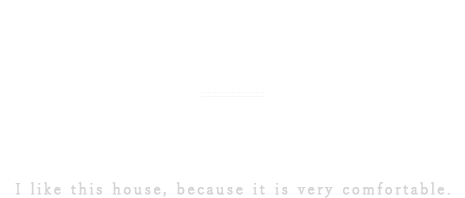 I like this house, because it is very comfortable.